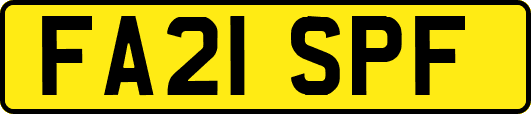 FA21 SPF